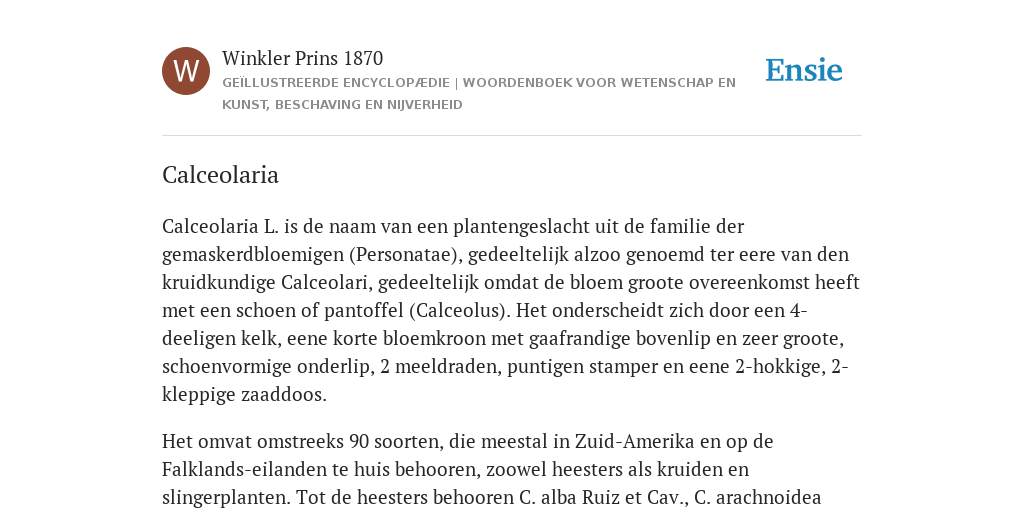 W

Winkler Prins 1870

GEÏLLUSTREERDE ENCYCLOPÆDIE | WOORDENBOEK VOOR WETENSCHAP EN KUNST, BESCHAVING EN NIJVERHEID

Ensie

Calceolaria

Calceolaria L. is de naam van een plantengeslacht uit de familie der gemaskerdbloemigen (Personatae), gedeeltelijk alzoo genoemd ter eere van den kruidkundige Calceolari, gedeeltelijk omdat de bloem groote overeenkomst heeft met een schoen of pantoffel (Calceolus). Het onderscheidt zich door een 4-deeligen kelk, eene korte bloemkroon met gaafrandige bovenlip en zeer groote, schoenvormige onderlip, 2 meeldraden, puntigen stamper en eene 2-hokkige, 2-kleppige zaaddoos.

Het omvat omstreeks 90 soorten, die meestal in Zuid-Amerika en op de Falklands-eilanden te huis behooren, zoowel heesters als kruiden en slingerplanten. Tot de heesters behooren C. alba Ruiz et Cav., C. arachnoidea